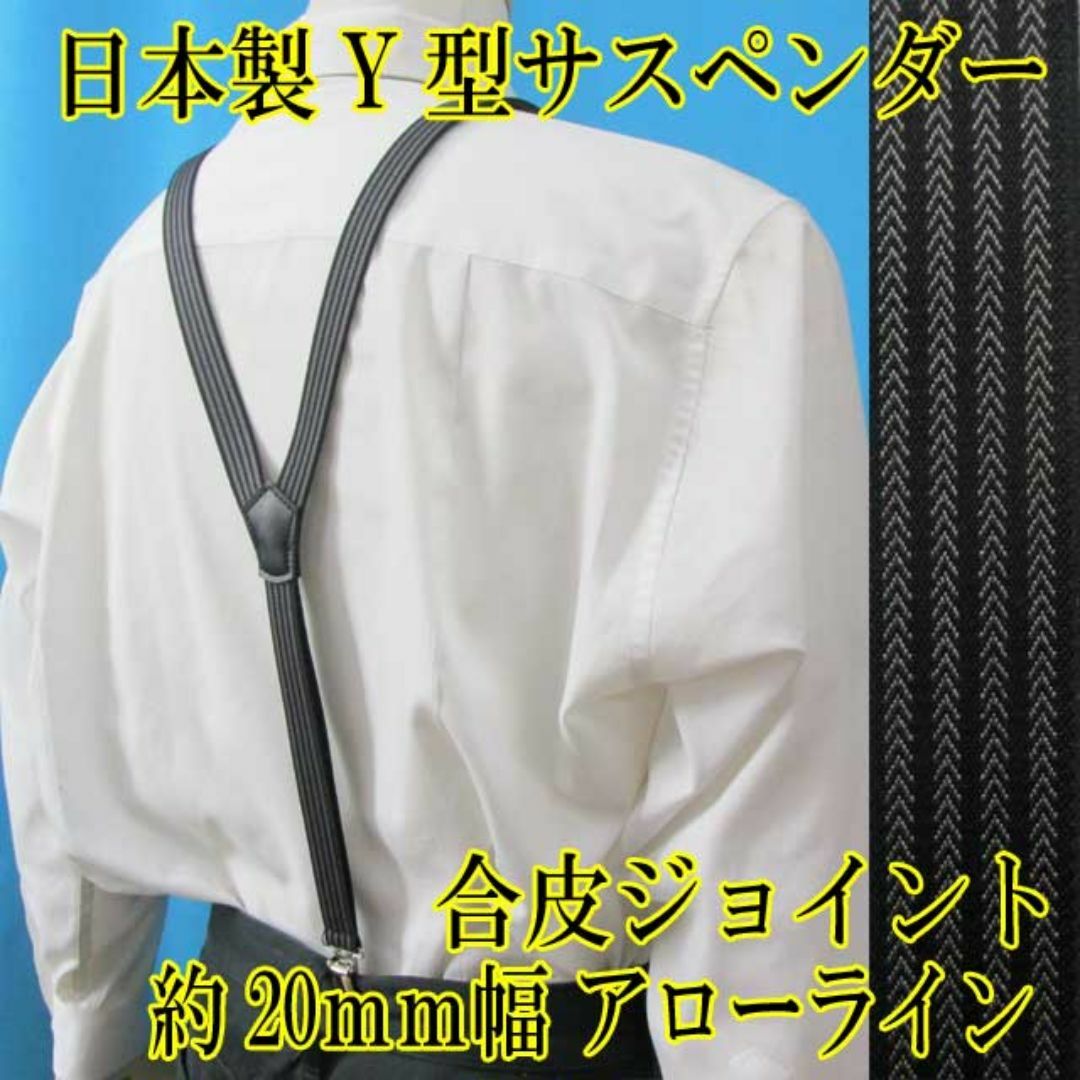 日本製 Y 型サスペンダー

合皮ジョイント
約 20mm幅 アローライン